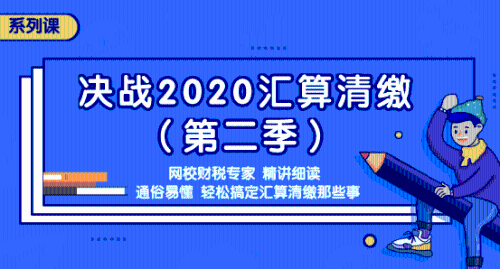 系列课

决战2020汇算清缴

（第二季）

网校财税专家 精讲细读

通俗易懂 轻松搞定汇算清缴那些事